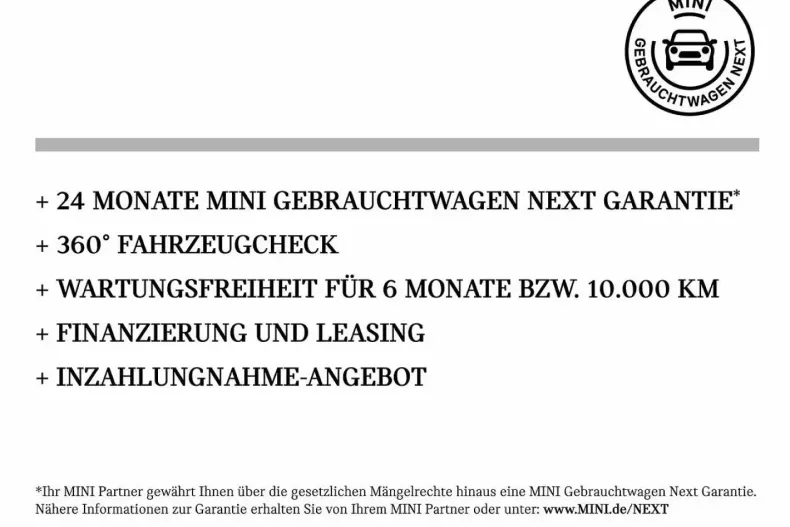 MINI
GEBRAUCHTWAGEN NEXT

+ 24 MONATE MINI GEBRAUCHTWAGEN NEXT GARANTIE*
+ 360° FAHRZEUGCHECK
+ WARTUNGSFREIHEIT FÜR 6 MONATE BZW. 10.000 KM
+ FINANZIERUNG UND LEASING
+ INZAHLUNGNAHME-ANGEBOT

*Ihr MINI Partner gewährt Ihnen über die gesetzlichen Mängelrechte hinaus eine MINI Gebrauchtwagen Next Garantie. Nähere Informationen zur Garantie erhalten Sie von Ihrem MINI Partner oder unter: www.MINI.de/NEXT